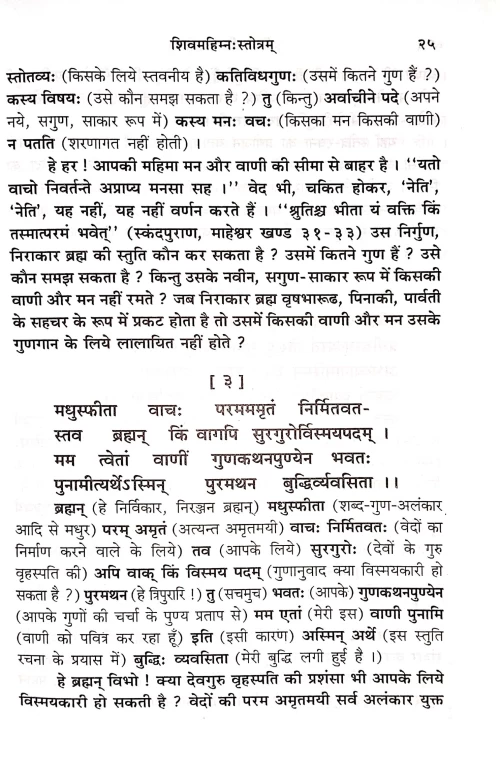 शिवमहिम्नःस्तोत्रम्                                                    २५

स्तोतव्यः (किसके लिये स्तवनीय है) कतिविधगुणः (उसमें कितने गुण हैं ?) कस्य विषयः (उसे कौन समझ सकता है ?) तु (किन्तु) अर्वाचीने पदे (अपने नये, सगुण, साकार रूप में) कस्य मनः वचः (किसका मन किसकी वाणी) न पतति (शरणागत नहीं होती) ।

हे हर ! आपकी महिमा मन और वाणी की सीमा से बाहर है । ''यतो वाचो निवर्तन्ते अप्राप्य मनसा सह ।'' वेद भी, चकित होकर, 'नेति', 'नेति', यह नहीं, यह नहीं वर्णन करते हैं । ''श्रुतिश्च भीता यं वक्ति किं तस्मात्परमं भवेत्'' (स्कंदपुराण, माहेश्वर खण्ड ३१-३३) उस निर्गुण, निराकार ब्रह्म की स्तुति कौन कर सकता है ? उसमें कितने गुण हैं ? उसे कौन समझ सकता है ? किन्तु उसके नवीन, सगुण-साकार रूप में किसकी वाणी और मन नहीं रमते ? जब निराकार ब्रह्म वृषभारूढ, पिनाकी, पार्वती के सहचर के रूप में प्रकट होता है तो उसमें किसकी वाणी और मन उसके गुणगान के लिये लालायित नहीं होते ?

[ ३ ]

मधुस्फीता वाचः परमममृतं निर्मितवत-
स्तव ब्रह्मन् किं वागपि सुरगुरोर्विस्मयपदम् ।
मम त्वेतां वाणीं गुणकथनपुण्येन भवतः
पुनामीत्यर्थेऽस्मिन् पुरमथन बुद्धिर्व्यवसिता ।।

ब्रह्मन् (हे निर्विकार, निरञ्जन ब्रह्मन्) मधुस्फीता (शब्द-गुण-अलंकार आदि से मधुर) परम् अमृतं (अत्यन्त अमृतमयी) वाचः निर्मितवतः (वेदों का निर्माण करने वाले के लिये) तव (आपके लिये) सुरगुरोः (देवों के गुरु वृहस्पति की) अपि वाक् किं विस्मय पदम् (गुणानुवाद क्या विस्मयकारी हो सकता है ?) पुरमथन (हे त्रिपुरारि !) तु (सचमुच) भवतः (आपके) गुणकथनपुण्येन (आपके गुणों की चर्चा के पुण्य प्रताप से) मम एतां (मेरी इस) वाणी पुनामि (वाणी को पवित्र कर रहा हूँ) इति (इसी कारण) अस्मिन् अर्थे (इस स्तुति रचना के प्रयास में) बुद्धिः व्यवसिता (मेरी बुद्धि लगी हुई है ।)

हे ब्रह्मन् विभो ! क्या देवगुरु वृहस्पति की प्रशंसा भी आपके लिये विस्मयकारी हो सकती है ? वेदों की परम अमृतमयी सर्व अलंकार युक्त